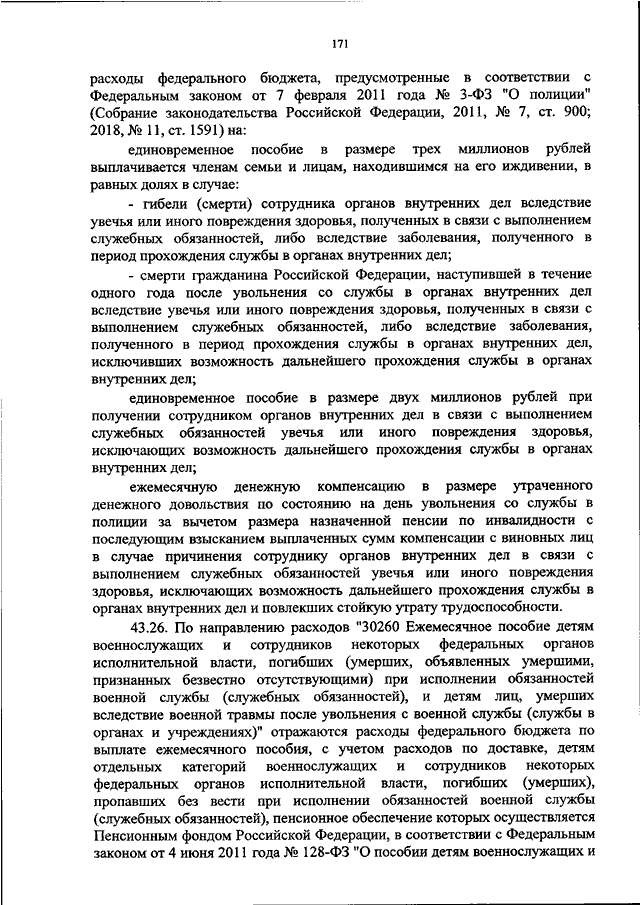 171

расходы федерального бюджета, предусмотренные в соответствии с Федеральным законом от 7 февраля 2011 года № 3-ФЗ "О полиции" (Собрание законодательства Российской Федерации, 2011, № 7, ст. 900; 2018, № 11, ст. 1591) на:

единовременное пособие в размере трех миллионов рублей выплачивается членам семьи и лицам, находившимся на его иждивении, в равных долях в случае:

- гибели (смерти) сотрудника органов внутренних дел вследствие увечья или иного повреждения здоровья, полученных в связи с выполнением служебных обязанностей, либо вследствие заболевания, полученного в период прохождения службы в органах внутренних дел;

- смерти гражданина Российской Федерации, наступившей в течение одного года после увольнения со службы в органах внутренних дел вследствие увечья или иного повреждения здоровья, полученных в связи с выполнением служебных обязанностей, либо вследствие заболевания, полученного в период прохождения службы в органах внутренних дел, исключивших возможность дальнейшего прохождения службы в органах внутренних дел;

единовременное пособие в размере двух миллионов рублей при получении сотрудником органов внутренних дел в связи с выполнением служебных обязанностей увечья или иного повреждения здоровья, исключающих возможность дальнейшего прохождения службы в органах внутренних дел;

ежемесячную денежную компенсацию в размере утраченного денежного довольствия по состоянию на день увольнения со службы в полиции за вычетом размера назначенной пенсии по инвалидности с последующим взысканием выплаченных сумм компенсации с виновных лиц в случае причинения сотруднику органов внутренних дел в связи с выполнением служебных обязанностей увечья или иного повреждения здоровья, исключающих возможность дальнейшего прохождения службы в органах внутренних дел и повлекших стойкую утрату трудоспособности.

43.26. По направлению расходов "30260 Ежемесячное пособие детям военнослужащих и сотрудников некоторых федеральных органов исполнительной власти, погибших (умерших, объявленных умершими, признанных безвестно отсутствующими) при исполнении обязанностей военной службы (служебных обязанностей), и детям лиц, умерших вследствие военной травмы после увольнения с военной службы (службы в органах и учреждениях)" отражаются расходы федерального бюджета по выплате ежемесячного пособия, с учетом расходов по доставке, детям отдельных категорий военнослужащих и сотрудников некоторых федеральных органов исполнительной власти, погибших (умерших), пропавших без вести при исполнении обязанностей военной службы (служебных обязанностей), пенсионное обеспечение которых осуществляется Пенсионным фондом Российской Федерации, в соответствии с Федеральным законом от 4 июня 2011 года № 128-ФЗ "О пособии детям военнослужащих и